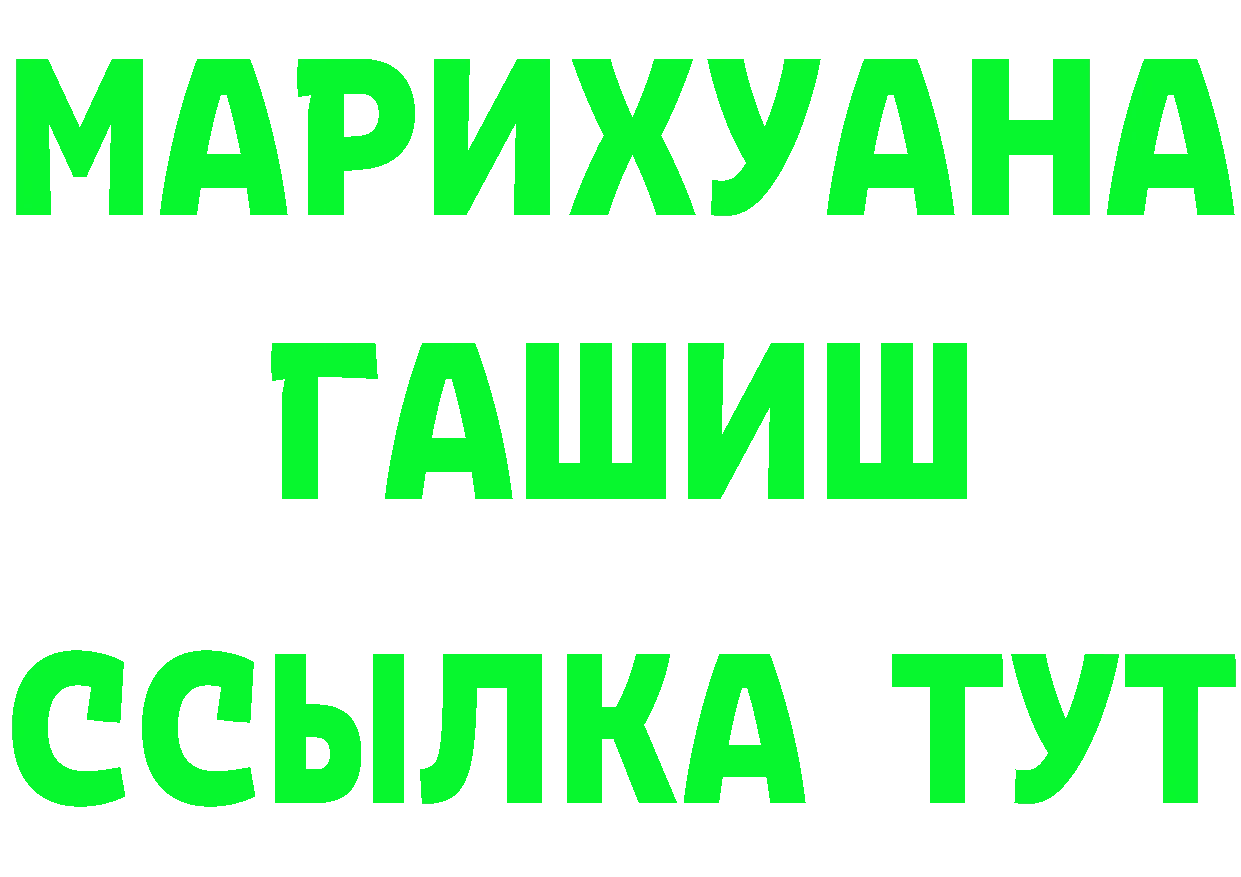 МАРИХУАНА
ГАШИШ
ССЫЛКА ТУТ